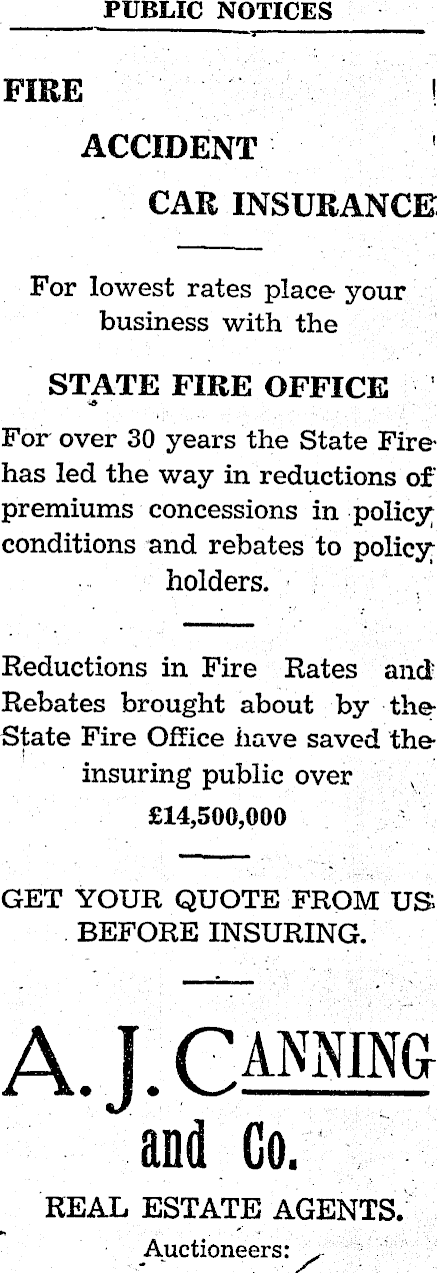 PUBLIC NOTICES

FIRE

ACCIDENT

CAR INSURANCE

For lowest rates place your business with the

STATE FIRE OFFICE

For over 30 years the State Fire has led the way in reductions of premiums concessions in policy conditions and rebates to policy holders.

Reductions in Fire Rates and Rebates brought about by the State Fire Office have saved the insuring public over

£14,500,000

GET YOUR QUOTE FROM US BEFORE INSURING.

A. J. CANNING and Co.

REAL ESTATE AGENTS.

Auctioneers: